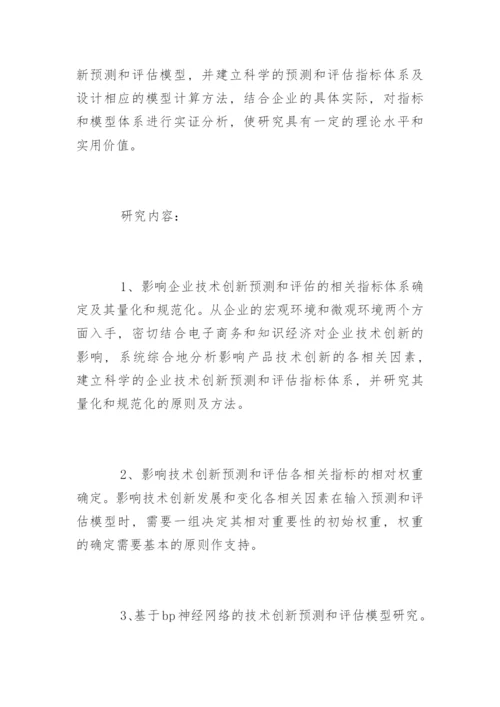 新预测和评估模型，并建立科学的预测和评估指标体系及设计相应的模型计算方法，结合企业的具体实际，对指标和模型体系进行实证分析，使研究具有一定的理论水平和实用价值。

研究内容：

1、影响企业技术创新预测和评估的相关指标体系确定及其量化和规范化。从企业的宏观环境和微观环境两个方面入手，密切结合电子商务和知识经济对企业技术创新的影响，系统综合地分析影响产品技术创新的各相关因素，建立科学的企业技术创新预测和评估指标体系，并研究其量化和规范化的原则及方法。

2、影响技术创新预测和评估各相关指标的相对权重确定。影响技术创新发展和变化各相关因素在输入预测和评估模型时，需要一组决定其相对重要性的初始权重，权重的确定需要基本的原则作支持。

3、基于bp神经网络的技术创新预测和评估模型研究。